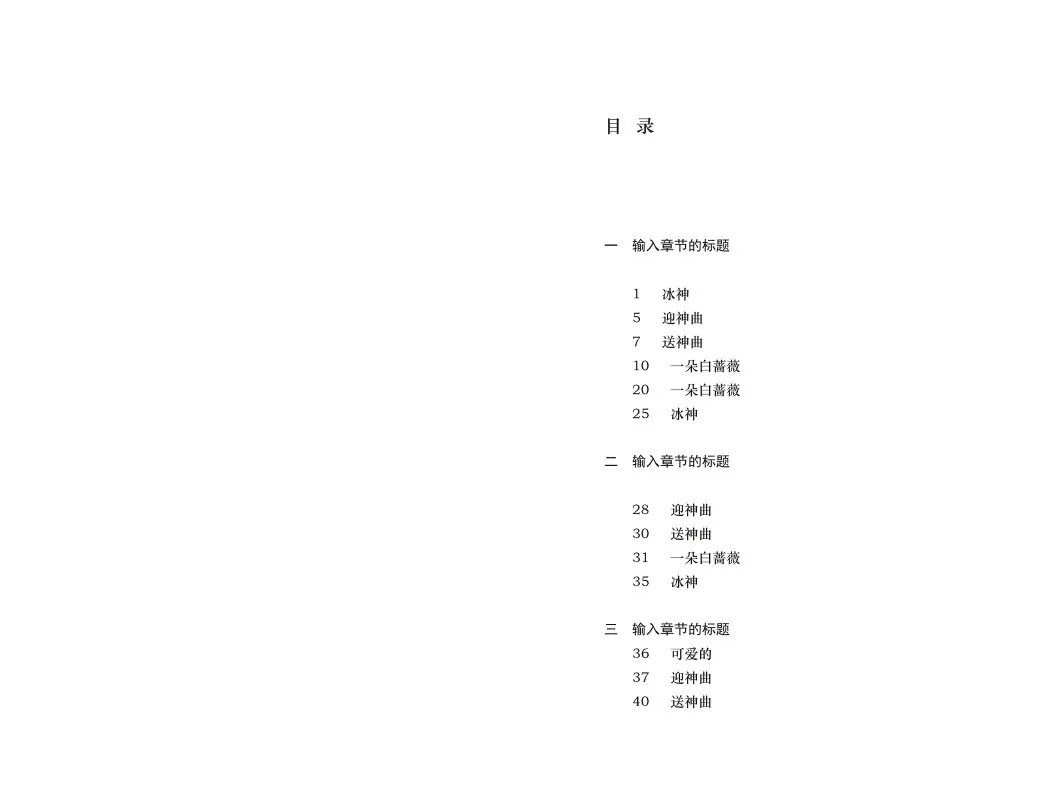 目 录

一 输入章节的标题

1 冰神
5 迎神曲
7 送神曲
10 一朵白蔷薇
20 一朵白蔷薇
25 冰神

二 输入章节的标题

28 迎神曲
30 送神曲
31 一朵白蔷薇
35 冰神

三 输入章节的标题
36 可爱的
37 迎神曲
40 送神曲